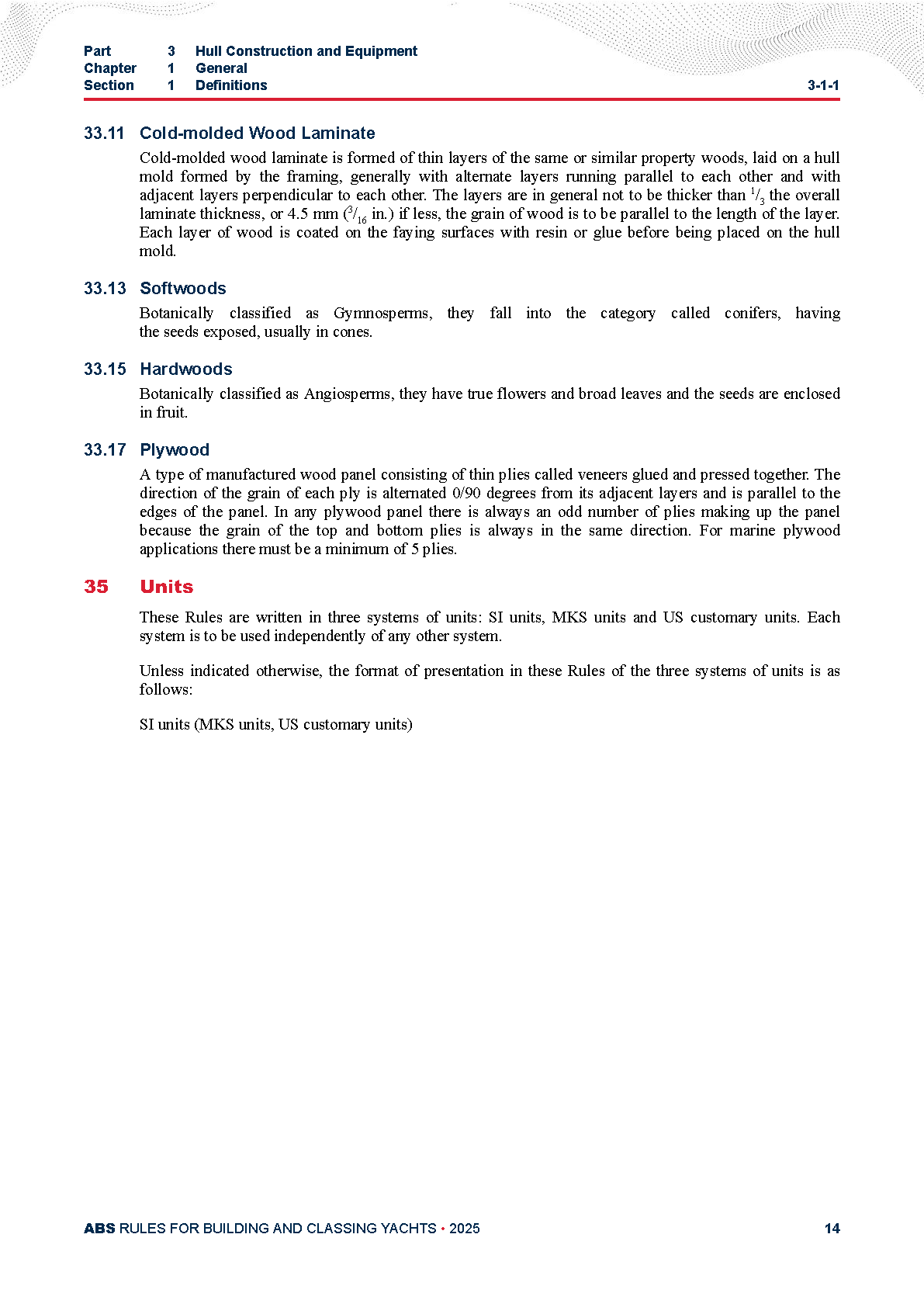 Part 3 Hull Construction and Equipment
Chapter 1 General
Section 1 Definitions 3-1-1

33.11 Cold-molded Wood Laminate

Cold-molded wood laminate is formed of thin layers of the same or similar property woods, laid on a hull mold formed by the framing, generally with alternate layers running parallel to each other and with adjacent layers perpendicular to each other. The layers are in general not to be thicker than $^1/_3$ the overall laminate thickness, or 4.5 mm ($^3/_{16}$ in.) if less, the grain of wood is to be parallel to the length of the layer. Each layer of wood is coated on the faying surfaces with resin or glue before being placed on the hull mold.

33.13 Softwoods

Botanically classified as Gymnosperms, they fall into the category called conifers, having the seeds exposed, usually in cones.

33.15 Hardwoods

Botanically classified as Angiosperms, they have true flowers and broad leaves and the seeds are enclosed in fruit.

33.17 Plywood

A type of manufactured wood panel consisting of thin plies called veneers glued and pressed together. The direction of the grain of each ply is alternated 0/90 degrees from its adjacent layers and is parallel to the edges of the panel. In any plywood panel there is always an odd number of plies making up the panel because the grain of the top and bottom plies is always in the same direction. For marine plywood applications there must be a minimum of 5 plies.

35 Units

These Rules are written in three systems of units: SI units, MKS units and US customary units. Each system is to be used independently of any other system.

Unless indicated otherwise, the format of presentation in these Rules of the three systems of units is as follows:

SI units (MKS units, US customary units)

ABS RULES FOR BUILDING AND CLASSING YACHTS • 2025 14